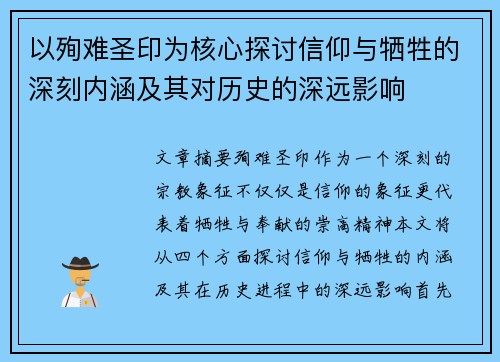 以殉难圣印为核心探讨信仰与牺牲的深刻内涵及其对历史的深远影响

文章摘要殉难圣印作为一个深刻的宗教象征不仅仅是信仰的象征更代表着牺牲与奉献的崇高精神本文将从四个方面探讨信仰与牺牲的内涵及其在历史进程中的深远影响首先